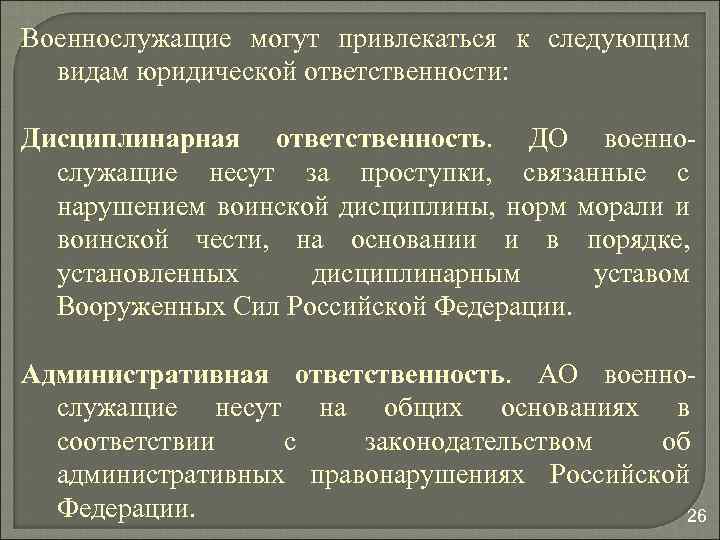 Военнослужащие могут привлекаться к следующим видам юридической ответственности:

Дисциплинарная ответственность. ДО военнослужащие несут за проступки, связанные с нарушением воинской дисциплины, норм морали и воинской чести, на основании и в порядке, установленных дисциплинарным уставом Вооруженных Сил Российской Федерации.

Административная ответственность. АО военнослужащие несут на общих основаниях в соответствии с законодательством об административных правонарушениях Российской Федерации.

26